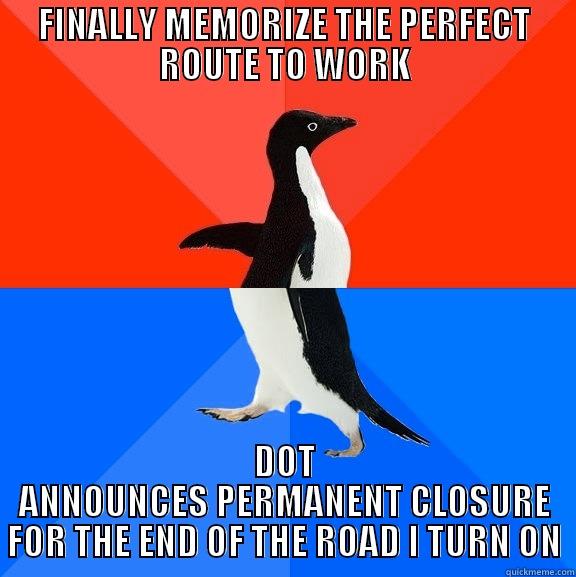 FINALLY MEMORIZE THE PERFECT ROUTE TO WORK

DOT ANNOUNCES PERMANENT CLOSURE FOR THE END OF THE ROAD I TURN ON

quickmeme.com